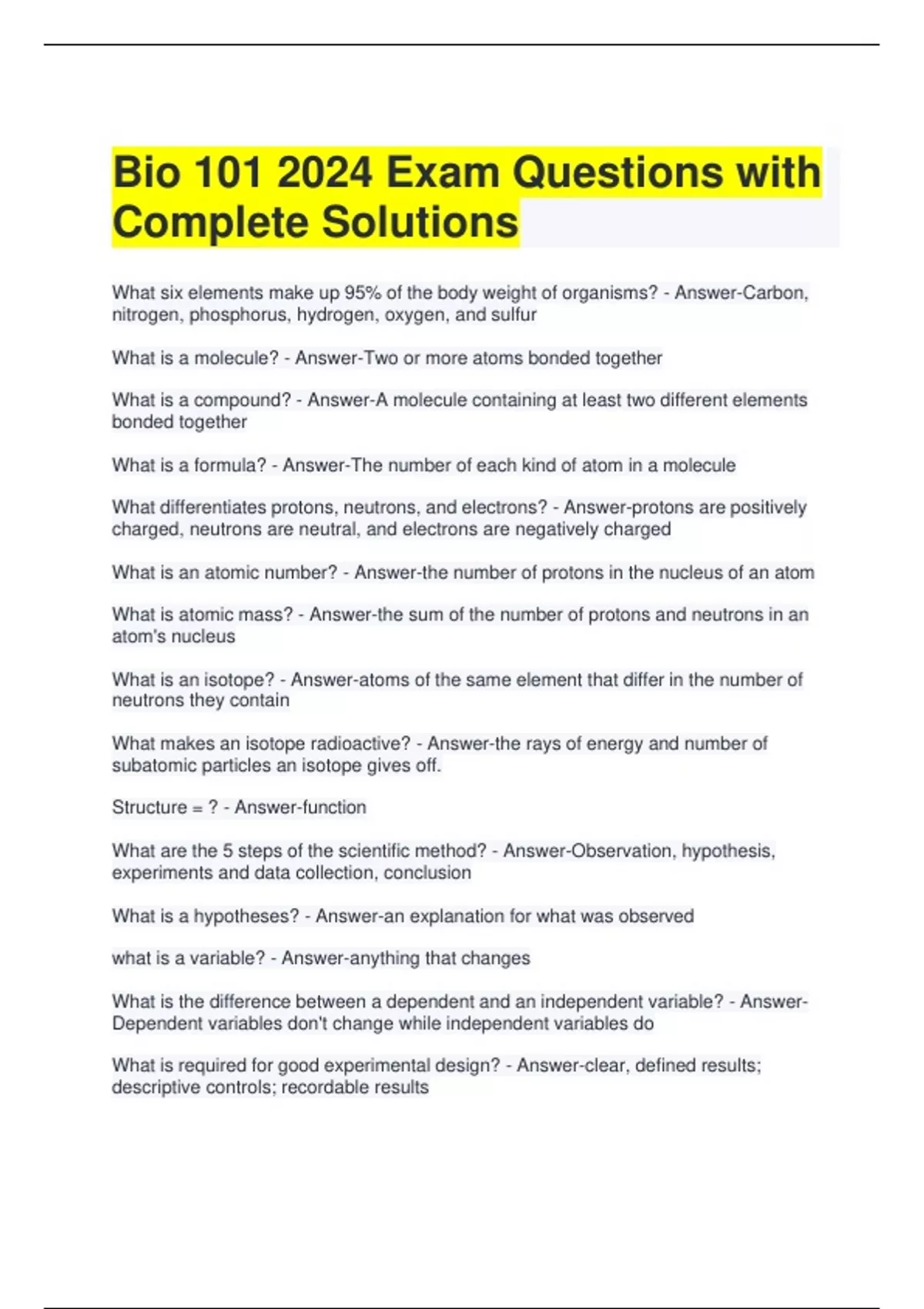 Bio 101 2024 Exam Questions with Complete Solutions

What six elements make up 95% of the body weight of organisms? - Answer-Carbon, nitrogen, phosphorus, hydrogen, oxygen, and sulfur

What is a molecule? - Answer-Two or more atoms bonded together

What is a compound? - Answer-A molecule containing at least two different elements bonded together

What is a formula? - Answer-The number of each kind of atom in a molecule

What differentiates protons, neutrons, and electrons? - Answer-protons are positively charged, neutrons are neutral, and electrons are negatively charged

What is an atomic number? - Answer-the number of protons in the nucleus of an atom

What is atomic mass? - Answer-the sum of the number of protons and neutrons in an atom's nucleus

What is an isotope? - Answer-atoms of the same element that differ in the number of neutrons they contain

What makes an isotope radioactive? - Answer-the rays of energy and number of subatomic particles an isotope gives off.

Structure = ? - Answer-function

What are the 5 steps of the scientific method? - Answer-Observation, hypothesis, experiments and data collection, conclusion

What is a hypotheses? - Answer-an explanation for what was observed

what is a variable? - Answer-anything that changes

What is the difference between a dependent and an independent variable? - Answer-Dependent variables don't change while independent variables do

What is required for good experimental design? - Answer-clear, defined results; descriptive controls; recordable results